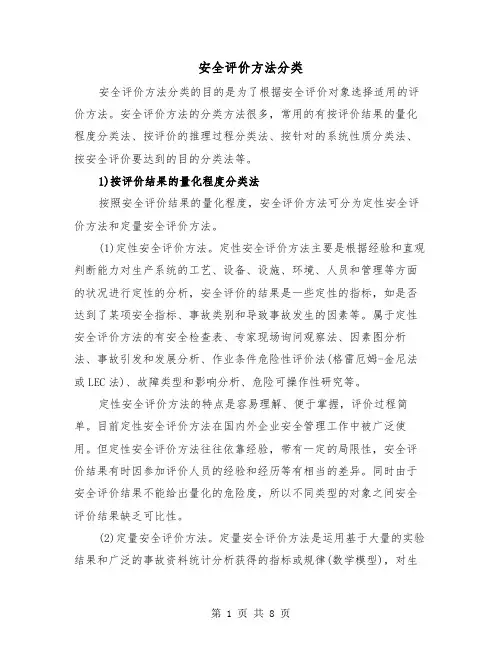 安全评价方法分类

安全评价方法分类的目的是为了根据安全评价对象选择适用的评价方法。安全评价方法的分类方法很多，常用的有按评价结果的量化程度分类法、按评价的推理过程分类法、按针对的系统性质分类法、按安全评价要达到的目的分类法等。

1)按评价结果的量化程度分类法

按照安全评价结果的量化程度，安全评价方法可分为定性安全评价方法和定量安全评价方法。

(1)定性安全评价方法。定性安全评价方法主要是根据经验和直观判断能力对生产系统的工艺、设备、设施、环境、人员和管理等方面的状况进行定性的分析，安全评价的结果是一些定性的指标，如是否达到了某项安全指标、事故类别和导致事故发生的因素等。属于定性安全评价方法的有安全检查表、专家现场询问观察法、因素图分析法、事故引发和发展分析、作业条件危险性评价法(格雷厄姆-金尼法或LEC法)、故障类型和影响分析、危险可操作性研究等。

定性安全评价方法的特点是容易理解、便于掌握，评价过程简单。目前定性安全评价方法在国内外企业安全管理工作中被广泛使用。但定性安全评价方法往往依靠经验，带有一定的局限性，安全评价结果有时因参加评价人员的经验和经历等有相当的差异。同时由于安全评价结果不能给出量化的危险度，所以不同类型的对象之间安全评价结果缺乏可比性。

(2)定量安全评价方法。定量安全评价方法是运用基于大量的实验结果和广泛的事故资料统计分析获得的指标或规律(数学模型)，对生

第 1 页 共 8 页